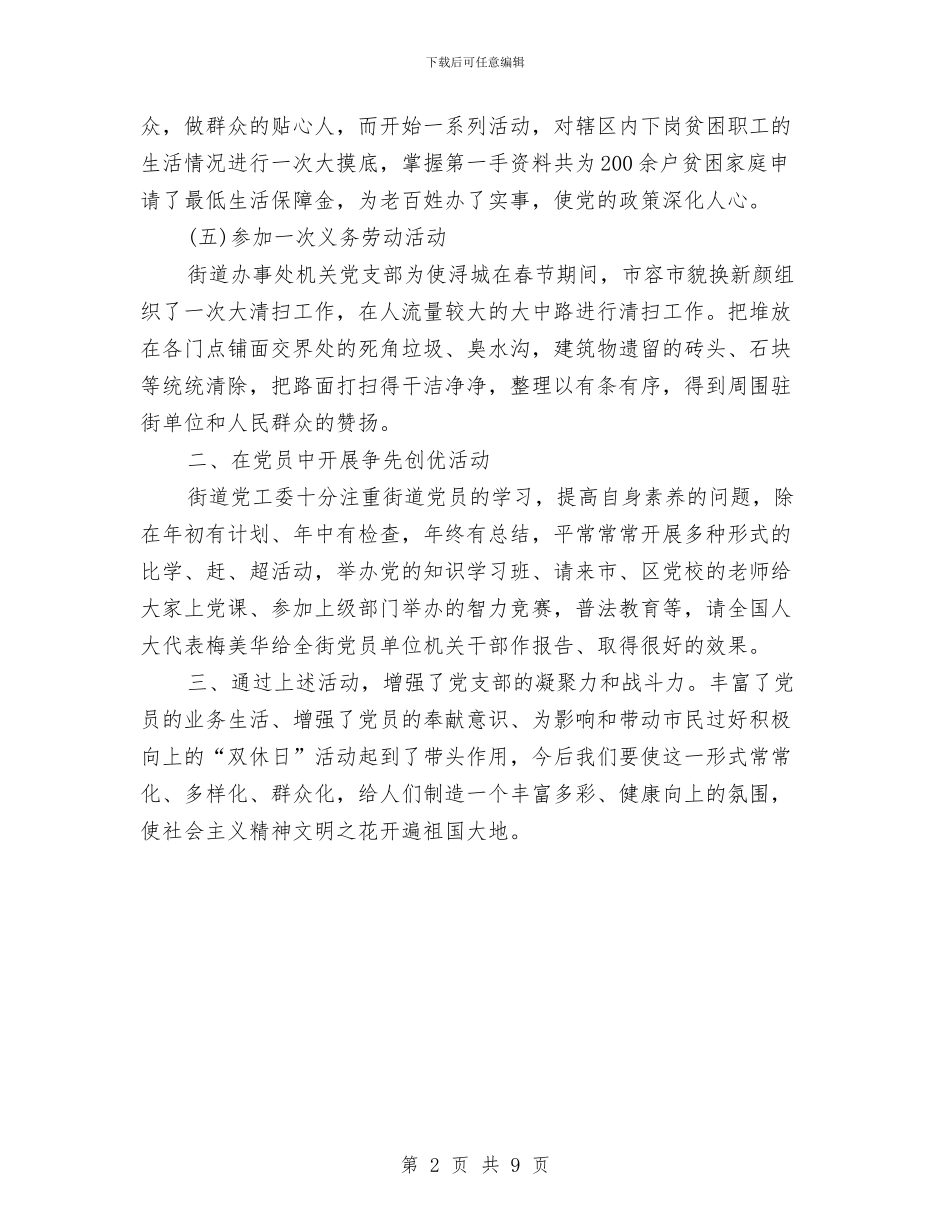 下载后可任意编辑

众，做群众的贴心人，而开始一系列活动，对辖区内下岗贫困职工的生活情况进行一次大摸底，掌握第一手资料共为200余户贫困家庭申请了最低生活保障金，为老百姓办了实事，使党的政策深化人心。

(五)参加一次义务劳动活动

街道办事处机关党支部为使浔城在春节期间，市容市貌换新颜组织了一次大清扫工作，在人流量较大的大中路进行清扫工作。把堆放在各门点铺面交界处的死角垃圾、臭水沟，建筑物遗留的砖头、石块等统统清除，把路面打扫得干洁净净，整理以有条有序，得到周围驻街单位和人民群众的赞扬。

二、在党员中开展争先创优活动

街道党工委十分注重街道党员的学习，提高自身素养的问题，除在年初有计划、年中有检查，年终有总结，平常常常开展多种形式的比学、赶、超活动，举办党的知识学习班、请来市、区党校的老师给大家上党课、参加上级部门举办的智力竞赛，普法教育等，请全国人大代表梅美华给全街党员单位机关干部作报告、取得很好的效果。

三、通过上述活动，增强了党支部的凝聚力和战斗力。丰富了党员的业务生活、增强了党员的奉献意识、为影响和带动市民过好积极向上的“双休日”活动起到了带头作用，今后我们要使这一形式常常化、多样化、群众化，给人们制造一个丰富多彩、健康向上的氛围，使社会主义精神文明之花开遍祖国大地。

第 2 页 共 9 页